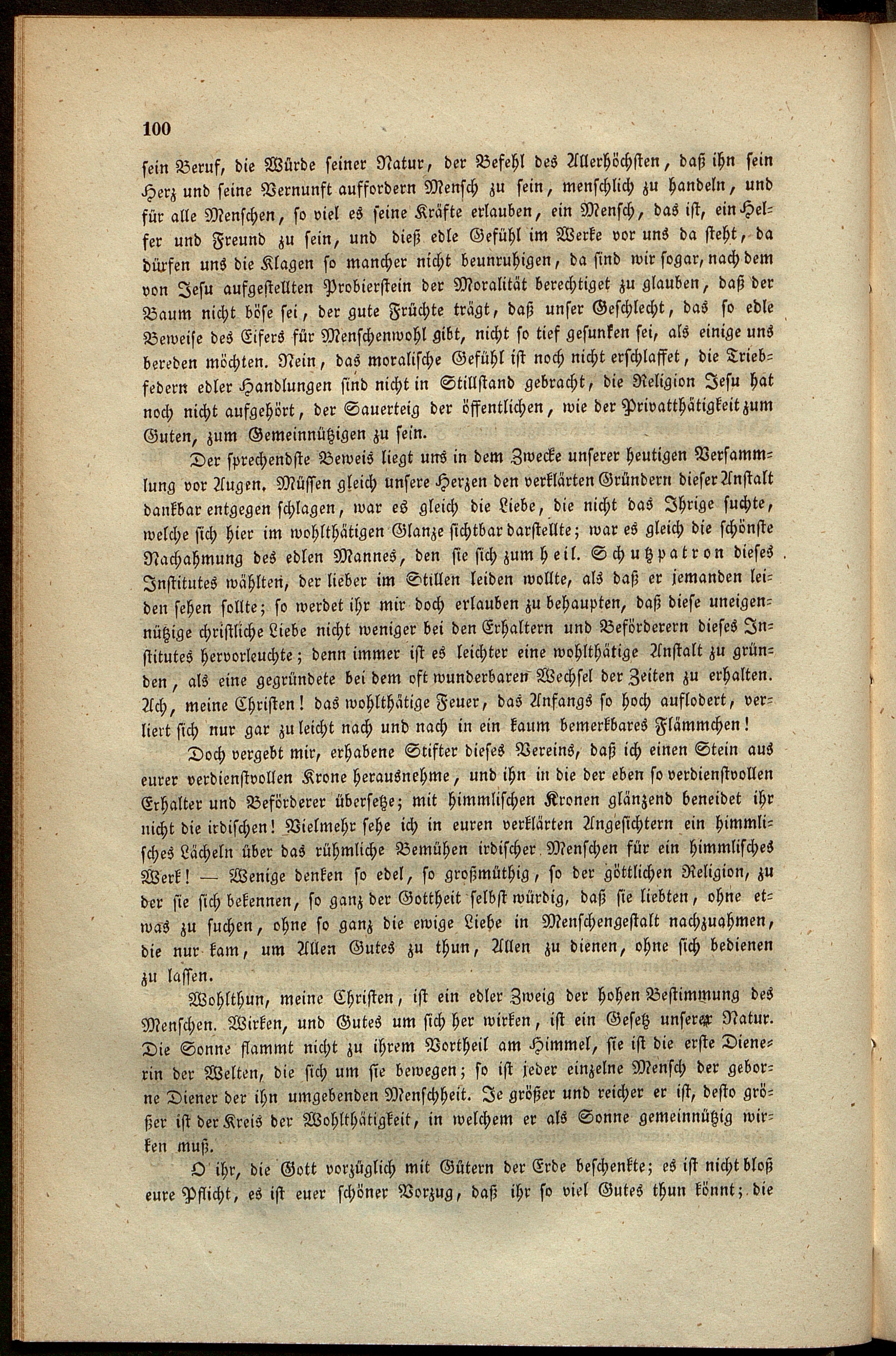 100

sein Beruf, die Würde seiner Natur, der Befehl des Allerhöchsten, daß ihn sein Herz und seine Vernunft auffordern Mensch zu sein, menschlich zu handeln, und für alle Menschen, so viel es seine Kräfte erlauben, ein Mensch, das ist, ein Helfer und Freund zu sein, und dieß edle Gefühl im Werke vor uns da steht, da dürfen uns die Klagen so mancher nicht beunruhigen, da sind wir sogar, nach dem von Jesu aufgestellten Probierstein der Moralität berechtiget zu glauben, daß der Baum nicht böse sei, der gute Früchte trägt, daß unser Geschlecht, das so edle Beweise des Eifers für Menschenwohl gibt, nicht so tief gesunken sei, als einige uns bereden möchten. Nein, das moralische Gefühl ist noch nicht erschlaffet, die Triebfedern edler Handlungen sind nicht in Stillstand gebracht, die Religion Jesu hat noch nicht aufgehört, der Sauerteig der öffentlichen, wie der Privatthätigkeit zum Guten, zum Gemeinnützigen zu sein.

Der sprechendste Beweis liegt uns in dem Zwecke unserer heutigen Versammlung vor Augen. Müssen gleich unsere Herzen den verklärten Gründern dieser Anstalt dankbar entgegen schlagen, war es gleich die Liebe, die nicht das Ihrige suchte, welche sich hier im wohlthätigen Glanze sichtbar darstellte; war es gleich die schönste Nachahmung des edlen Mannes, den sie sich zum heil. Schutzpatron dieses Institutes wählten, der lieber im Stillen leiden wollte, als daß er jemanden leiden sehen sollte; so werdet ihr mir doch erlauben zu behaupten, daß diese uneigennützige christliche Liebe nicht weniger bei den Erhaltern und Beförderern dieses Institutes hervorleuchte; denn immer ist es leichter eine wohlthätige Anstalt zu gründen, als eine gegründete bei dem oft wunderbaren Wechsel der Zeiten zu erhalten. Ach, meine Christen! das wohlthätige Feuer, das Anfangs so hoch auflodert, verliert sich nur gar zu leicht nach und nach in ein kaum bemerkbares Flämmchen!

Doch vergebt mir, erhabene Stifter dieses Vereins, daß ich einen Stein aus eurer verdienstvollen Krone herausnehme, und ihn in die der eben so verdienstvollen Erhalter und Beförderer übersetze; mit himmlischen Kronen glänzend beneidet ihr nicht die irdischen! Vielmehr sehe ich in euren verklärten Angesichtern ein himmlisches Lächeln über das rühmliche Bemühen irdischer Menschen für ein himmlisches Werk! — Wenige denken so edel, so großmüthig, so der göttlichen Religion, zu der sie sich bekennen, so ganz der Gottheit selbst würdig, daß sie liebten, ohne etwas zu suchen, ohne so ganz die ewige Liebe in Menschengestalt nachzuahmen, die nur kam, um Allen Gutes zu thun, Allen zu dienen, ohne sich bedienen zu lassen.

Wohlthun, meine Christen, ist ein edler Zweig der hohen Bestimmung des Menschen. Wirken, und Gutes um sich her wirken, ist ein Gesetz unserer Natur. Die Sonne flammt nicht zu ihrem Vortheil am Himmel, sie ist die erste Dienerin der Welten, die sich um sie bewegen; so ist jeder einzelne Mensch der geborne Diener der ihn umgebenden Menschheit. Je größer und reicher er ist, desto größer ist der Kreis der Wohlthätigkeit, in welchem er als Sonne gemeinnützig wirken muß.

O ihr, die Gott vorzüglich mit Gütern der Erde beschenkte; es ist nicht bloß eure Pflicht, es ist euer schöner Vorzug, daß ihr so viel Gutes thun könnt; die